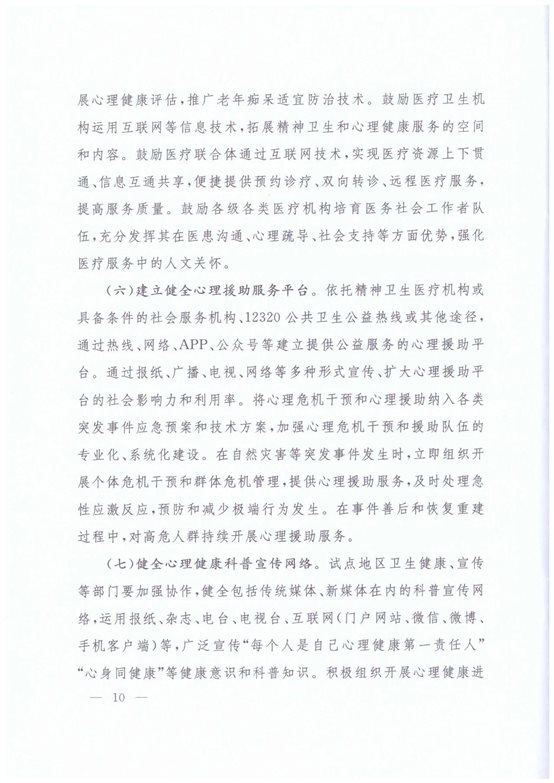 展心理健康评估，推广老年痴呆适宜防治技术。鼓励医疗卫生机构运用互联网等信息技术，拓展精神卫生和心理健康服务的空间和内容。鼓励医疗联合体通过互联网技术，实现医疗资源上下贯通、信息互通共享，便捷提供预约诊疗、双向转诊、远程医疗服务，提高服务质量。鼓励各级各类医疗机构培育医务社会工作者队伍，充分发挥其在医患沟通、心理疏导、社会支持等方面优势，强化医疗服务中的人文关怀。

（六）建立健全心理援助服务平台。依托精神卫生医疗机构或具备条件的社会服务机构、12320公共卫生公益热线或其他途径，通过热线、网络、APP、公众号等建立提供公益服务的心理援助平台。通过报纸、广播、电视、网络等多种形式宣传、扩大心理援助平台的社会影响力和利用率。将心理危机干预和心理援助纳入各类突发事件应急预案和技术方案，加强心理危机干预和援助队伍的专业化、系统化建设。在自然灾害等突发事件发生时，立即组织开展个体危机干预和群体危机管理，提供心理援助服务，及时处理急性应激反应，预防和减少极端行为发生。在事件善后和恢复重建过程中，对高危人群持续开展心理援助服务。

（七）健全心理健康科普宣传网络。试点地区卫生健康、宣传等部门要加强协作，健全包括传统媒体、新媒体在内的科普宣传网络，运用报纸、杂志、电台、电视台、互联网（门户网站、微信、微博、手机客户端）等，广泛宣传“每个人是自己心理健康第一责任人”“心身同健康”等健康意识和科普知识。积极组织开展心理健康进

— 10 —